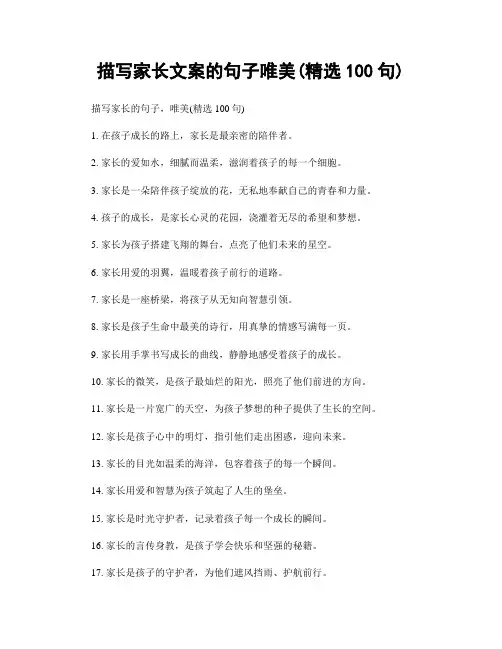 描写家长文案的句子唯美(精选 100 句)

描写家长的句子，唯美(精选 100 句)

1. 在孩子成长的路上，家长是最亲密的陪伴者。

2. 家长的爱如水，细腻而温柔，滋润着孩子的每一个细胞。

3. 家长是一朵陪伴孩子绽放的花，无私地奉献自己的青春和力量。

4. 孩子的成长，是家长心灵的花园，浇灌着无尽的希望和梦想。

5. 家长为孩子搭建飞翔的舞台，点亮了他们未来的星空。

6. 家长用爱的羽翼，温暖着孩子前行的道路。

7. 家长是一座桥梁，将孩子从无知向智慧引领。

8. 家长是孩子生命中最美的诗行，用真挚的情感写满每一页。

9. 家长用手掌书写成长的曲线，静静地感受着孩子的成长。

10. 家长的微笑，是孩子最灿烂的阳光，照亮了他们前进的方向。

11. 家长是一片宽广的天空，为孩子梦想的种子提供了生长的空间。

12. 家长是孩子心中的明灯，指引他们走出困惑，迎向未来。

13. 家长的目光如温柔的海洋，包容着孩子的每一个瞬间。

14. 家长用爱和智慧为孩子筑起了人生的堡垒。

15. 家长是时光守护者，记录着孩子每一个成长的瞬间。

16. 家长的言传身教，是孩子学会快乐和坚强的秘籍。

17. 家长是孩子的守护者，为他们遮风挡雨、护航前行。